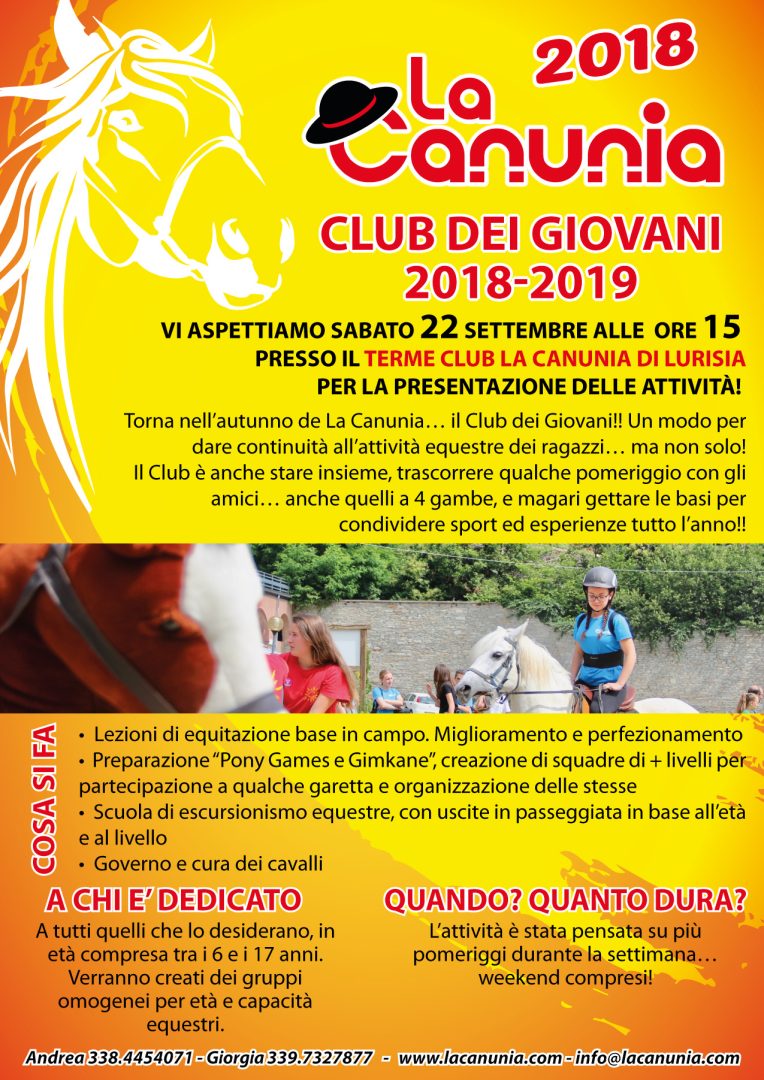 2018

La Canunia

CLUB DEI GIOVANI 2018-2019

VI ASPETTIAMO SABATO 22 SETTEMBRE ALLE ORE 15
PRESSO IL TERME CLUB LA CANUNIA DI LURISIA
PER LA PRESENTAZIONE DELLE ATTIVITÀ!

Torna nell'autunno de La Canunia… il Club dei Giovani!! Un modo per dare continuità all'attività equestre dei ragazzi… ma non solo! Il Club è anche stare insieme, trascorrere qualche pomeriggio con gli amici… anche quelli a 4 gambe, e magari gettare le basi per condividere sport ed esperienze tutto l'anno!!

COSA SI FA

• Lezioni di equitazione base in campo. Miglioramento e perfezionamento
• Preparazione "Pony Games e Gimkane", creazione di squadre di + livelli per partecipazione a qualche garetta e organizzazione delle stesse
• Scuola di escursionismo equestre, con uscite in passeggiata in base all'età e al livello
• Governo e cura dei cavalli

A CHI E' DEDICATO

A tutti quelli che lo desiderano, in età compresa tra i 6 e i 17 anni. Verranno creati dei gruppi omogenei per età e capacità equestri.

QUANDO? QUANTO DURA?

L'attività è stata pensata su più pomeriggi durante la settimana… weekend compresi!

Andrea 338.4454071 - Giorgia 339.7327877 - www.lacanunia.com - info@lacanunia.com